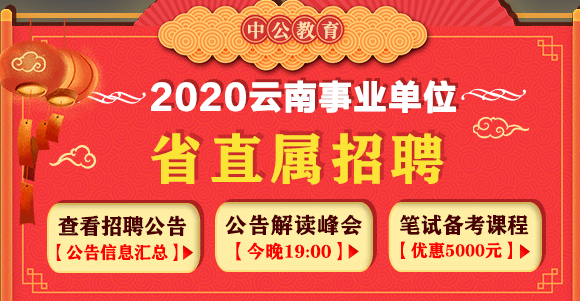 中公教育

2020云南事业单位

省直属招聘

查看招聘公告
【公告信息汇总】▶

公告解读峰会
【今晚19:00】▶

笔试备考课程
【优惠5000元】▶